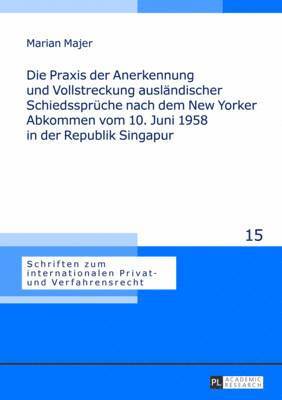 Marian Majer

Die Praxis der Anerkennung und Vollstreckung ausländischer Schiedssprüche nach dem New Yorker Abkommen vom 10. Juni 1958 in der Republik Singapur

15

Schriften zum internationalen Privat- und Verfahrensrecht

PL ACADEMIC RESEARCH